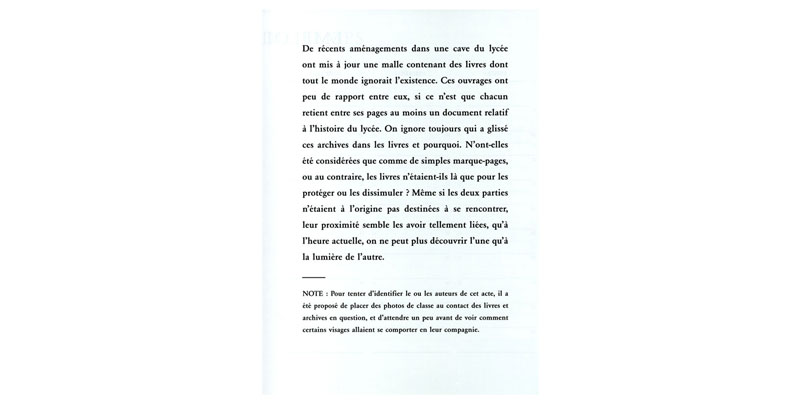 De récents aménagements dans une cave du lycée ont mis à jour une malle contenant des livres dont tout le monde ignorait l'existence. Ces ouvrages ont peu de rapport entre eux, si ce n'est que chacun retient entre ses pages au moins un document relatif à l'histoire du lycée. On ignore toujours qui a glissé ces archives dans les livres et pourquoi. N'ont-elles été considérées que comme de simples marque-pages, ou au contraire, les livres n'étaient-ils là que pour les protéger ou les dissimuler ? Même si les deux parties n'étaient à l'origine pas destinées à se rencontrer, leur proximité semble les avoir tellement liées, qu'à l'heure actuelle, on ne peut plus découvrir l'une qu'à la lumière de l'autre.

NOTE : Pour tenter d'identifier le ou les auteurs de cet acte, il a été proposé de placer des photos de classe au contact des livres et archives en question, et d'attendre un peu avant de voir comment certains visages allaient se comporter en leur compagnie.